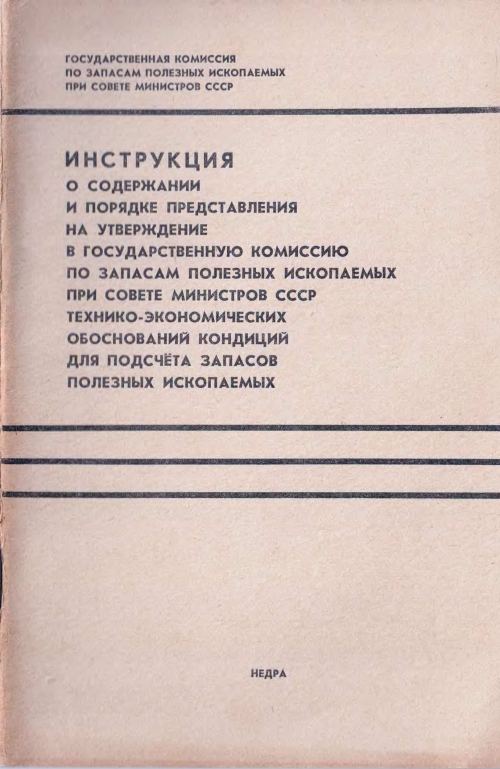 ГОСУДАРСТВЕННАЯ КОМИССИЯ
ПО ЗАПАСАМ ПОЛЕЗНЫХ ИСКОПАЕМЫХ
ПРИ СОВЕТЕ МИНИСТРОВ СССР

ИНСТРУКЦИЯ
О СОДЕРЖАНИИ
И ПОРЯДКЕ ПРЕДСТАВЛЕНИЯ
НА УТВЕРЖДЕНИЕ
В ГОСУДАРСТВЕННУЮ КОМИССИЮ
ПО ЗАПАСАМ ПОЛЕЗНЫХ ИСКОПАЕМЫХ
ПРИ СОВЕТЕ МИНИСТРОВ СССР
ТЕХНИКО-ЭКОНОМИЧЕСКИХ
ОБОСНОВАНИЙ КОНДИЦИЙ
ДЛЯ ПОДСЧЁТА ЗАПАСОВ
ПОЛЕЗНЫХ ИСКОПАЕМЫХ

НЕДРА